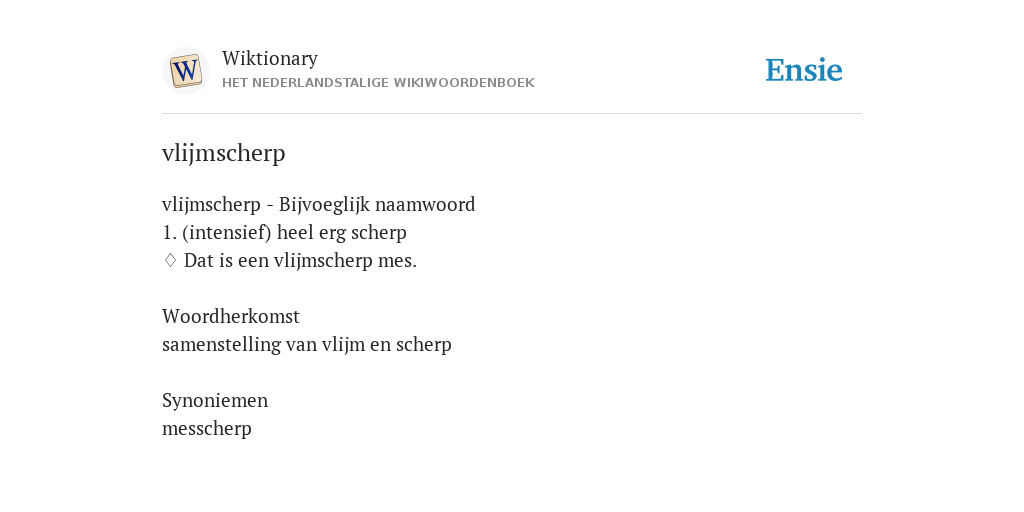 W

Wiktionary
HET NEDERLANDSTALIGE WIKIWOORDENBOEK

Ensie

vlijmscherp

vlijmscherp - Bijvoeglijk naamwoord
1. (intensief) heel erg scherp
♢ Dat is een vlijmscherp mes.

Woordherkomst
samenstelling van vlijm en scherp

Synoniemen
messcherp